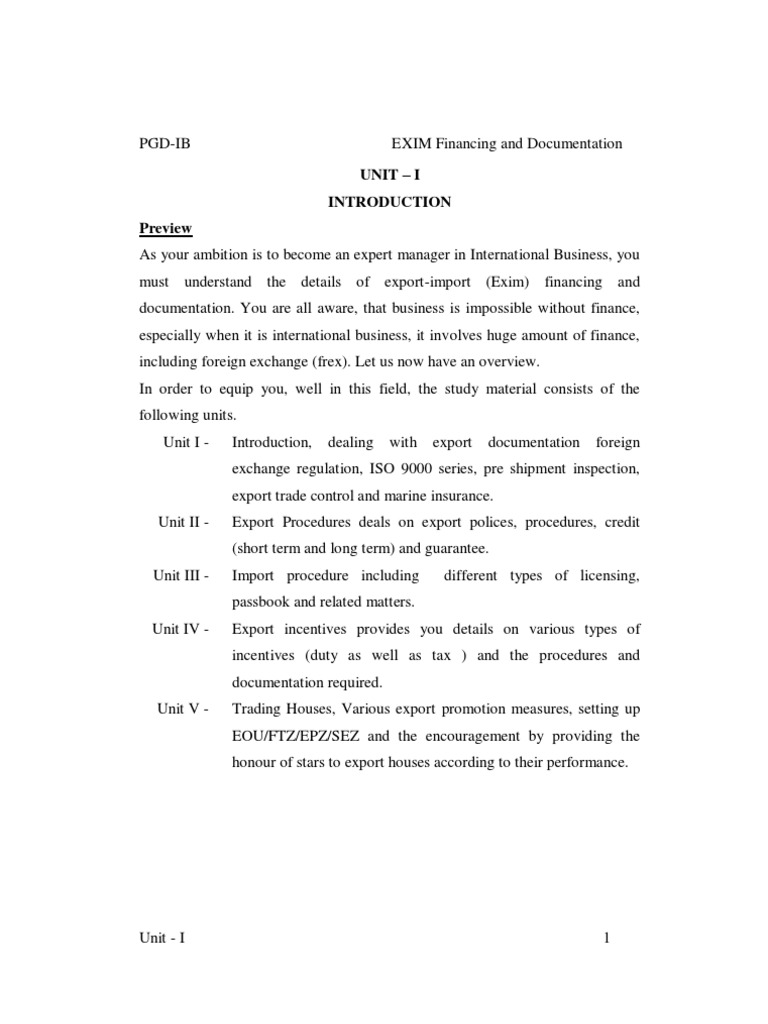 PGD-IB EXIM Financing and Documentation

UNIT – I

INTRODUCTION

Preview

As your ambition is to become an expert manager in International Business, you must understand the details of export-import (Exim) financing and documentation. You are all aware, that business is impossible without finance, especially when it is international business, it involves huge amount of finance, including foreign exchange (frex). Let us now have an overview.

In order to equip you, well in this field, the study material consists of the following units.

Unit I - Introduction, dealing with export documentation foreign exchange regulation, ISO 9000 series, pre shipment inspection, export trade control and marine insurance.

Unit II - Export Procedures deals on export polices, procedures, credit (short term and long term) and guarantee.

Unit III - Import procedure including different types of licensing, passbook and related matters.

Unit IV - Export incentives provides you details on various types of incentives (duty as well as tax ) and the procedures and documentation required.

Unit V - Trading Houses, Various export promotion measures, setting up EOU/FTZ/EPZ/SEZ and the encouragement by providing the honour of stars to export houses according to their performance.

Unit - I 1